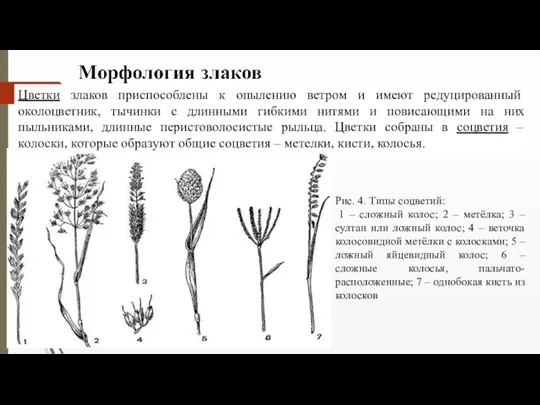 Морфология злаков

Цветки злаков приспособлены к опылению ветром и имеют редуцированный околоцветник, тычинки с длинными гибкими нитями и повисающими на них пыльниками, длинные перистоволосистые рыльца. Цветки собраны в соцветия – колоски, которые образуют общие соцветия – метелки, кисти, колосья.

1 2 3 4 5 6 7

Рис. 4. Типы соцветий:
1 – сложный колос; 2 – метёлка; 3 – султан или ложный колос; 4 – веточка колосовидной метёлки с колосками; 5 – ложный яйцевидный колос; 6 – сложные колосья, пальчато-расположенные; 7 – однобокая кисть из колосков